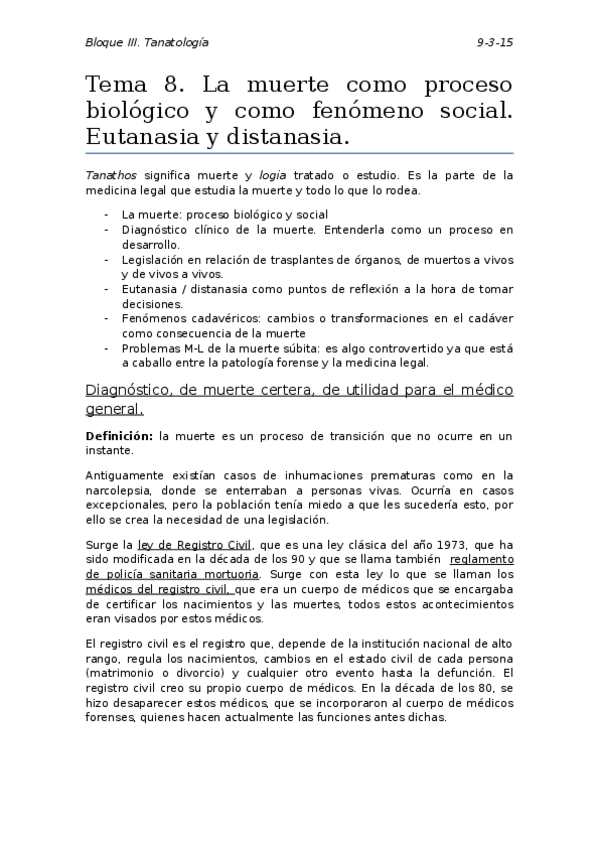 Bloque III. Tanatología 9-3-15

Tema 8. La muerte como proceso biológico y como fenómeno social. Eutanasia y distanasia.

Tanathos significa muerte y logia tratado o estudio. Es la parte de la medicina legal que estudia la muerte y todo lo que lo rodea.

- La muerte: proceso biológico y social
- Diagnóstico clínico de la muerte. Entenderla como un proceso en desarrollo.
- Legislación en relación de trasplantes de órganos, de muertos a vivos y de vivos a vivos.
- Eutanasia / distanasia como puntos de reflexión a la hora de tomar decisiones.
- Fenómenos cadavéricos: cambios o transformaciones en el cadáver como consecuencia de la muerte
- Problemas M-L de la muerte súbita: es algo controvertido ya que está a caballo entre la patología forense y la medicina legal.

Diagnóstico, de muerte certera, de utilidad para el médico general.

Definición: la muerte es un proceso de transición que no ocurre en un instante.

Antiguamente existían casos de inhumaciones prematuras como en la narcolepsia, donde se enterraban a personas vivas. Ocurría en casos excepcionales, pero la población tenía miedo a que les sucedería esto, por ello se crea la necesidad de una legislación.

Surge la ley de Registro Civil, que es una ley clásica del año 1973, que ha sido modificada en la década de los 90 y que se llama también reglamento de policía sanitaria mortuoria. Surge con esta ley lo que se llaman los médicos del registro civil, que era un cuerpo de médicos que se encargaba de certificar los nacimientos y las muertes, todos estos acontecimientos eran visados por estos médicos.

El registro civil es el registro que, depende de la institución nacional de alto rango, regula los nacimientos, cambios en el estado civil de cada persona (matrimonio o divorcio) y cualquier otro evento hasta la defunción. El registro civil creo su propio cuerpo de médicos. En la década de los 80, se hizo desaparecer estos médicos, que se incorporaron al cuerpo de médicos forenses, quienes hacen actualmente las funciones antes dichas.